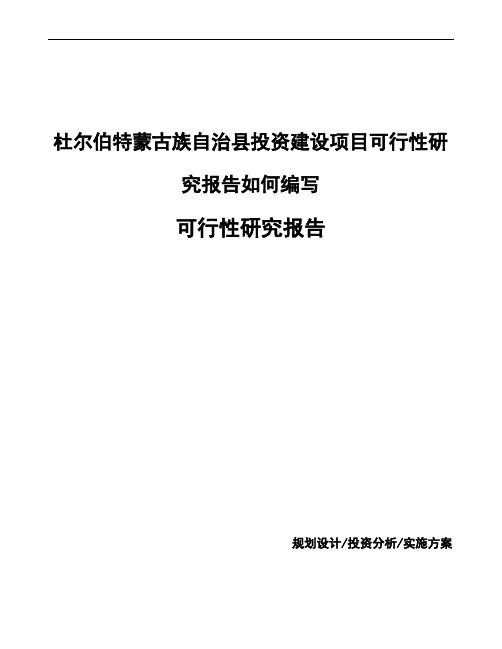 杜尔伯特蒙古族自治县投资建设项目可行性研究报告如何编写

可行性研究报告

规划设计/投资分析/实施方案